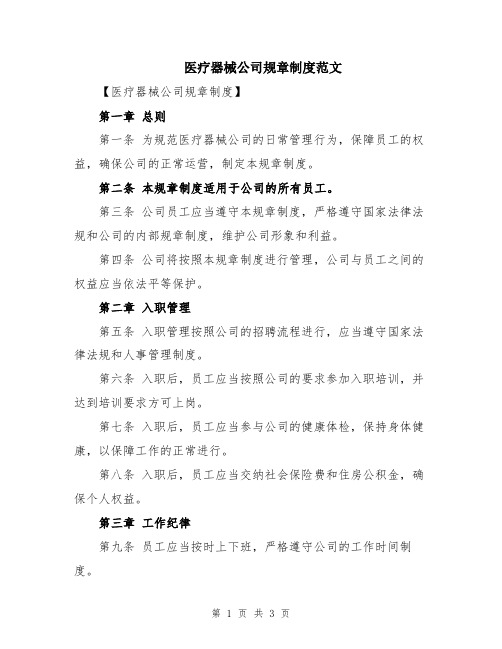 医疗器械公司规章制度范文

【医疗器械公司规章制度】

第一章 总则

第一条 为规范医疗器械公司的日常管理行为，保障员工的权益，确保公司的正常运营，制定本规章制度。

第二条 本规章制度适用于公司的所有员工。

第三条 公司员工应当遵守本规章制度，严格遵守国家法律法规和公司的内部规章制度，维护公司形象和利益。

第四条 公司将按照本规章制度进行管理，公司与员工之间的权益应当依法平等保护。

第二章 入职管理

第五条 入职管理按照公司的招聘流程进行，应当遵守国家法律法规和人事管理制度。

第六条 入职后，员工应当按照公司的要求参加入职培训，并达到培训要求方可上岗。

第七条 入职后，员工应当参与公司的健康体检，保持身体健康，以保障工作的正常进行。

第八条 入职后，员工应当交纳社会保险费和住房公积金，确保个人权益。

第三章 工作纪律

第九条 员工应当按时上下班，严格遵守公司的工作时间制度。

第 1 页 共 3 页